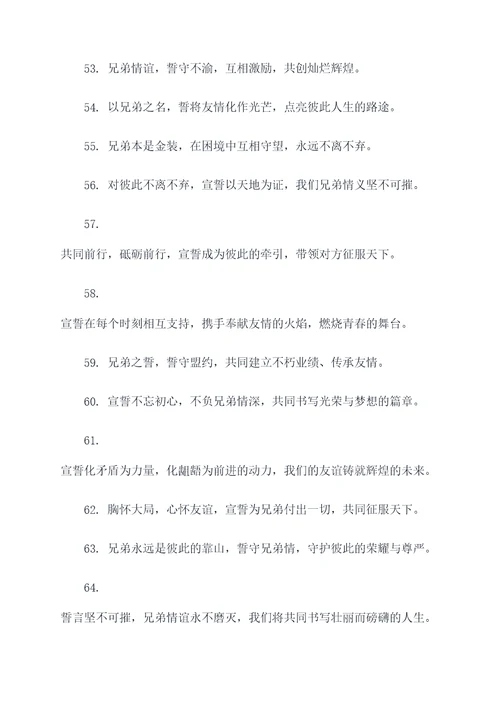 53. 兄弟情谊，誓守不渝，互相激励，共创灿烂辉煌。

54. 以兄弟之名，誓将友情化作光芒，点亮彼此人生的路途。

55. 兄弟本是金装，在困境中互相守望，永远不离不弃。

56. 对彼此不离不弃，宣誓以天地为证，我们兄弟情义坚不可摧。

57.

共同前行，砥砺前行，宣誓成为彼此的牵引，带领对方征服天下。

58.

宣誓在每个时刻相互支持，携手奉献友情的火焰，燃烧青春的舞台。

59. 兄弟之誓，誓守盟约，共同建立不朽业绩、传承友情。

60. 宣誓不忘初心，不负兄弟情深，共同书写光荣与梦想的篇章。

61.

宣誓化矛盾为力量，化龃龉为前进的动力，我们的友谊铸就辉煌的未来。

62. 胸怀大局，心怀友谊，宣誓为兄弟付出一切，共同征服天下。

63. 兄弟永远是彼此的靠山，誓守兄弟情，守护彼此的荣耀与尊严。

64.

誓言坚不可摧，兄弟情谊永不磨灭，我们将共同书写壮丽而磅礴的人生。